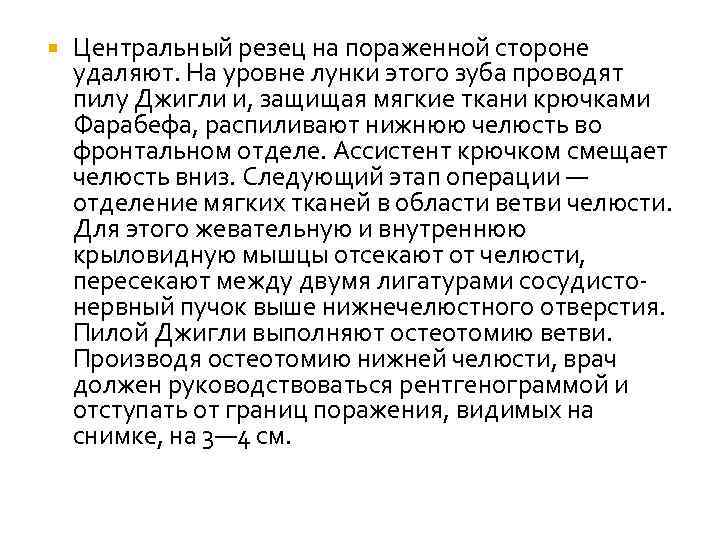 Центральный резец на пораженной стороне удаляют. На уровне лунки этого зуба проводят пилу Джигли и, защищая мягкие ткани крючками Фарабефа, распиливают нижнюю челюсть во фронтальном отделе. Ассистент крючком смещает челюсть вниз. Следующий этап операции — отделение мягких тканей в области ветви челюсти. Для этого жевательную и внутреннюю крыловидную мышцы отсекают от челюсти, пересекают между двумя лигатурами сосудисто-нервный пучок выше нижнечелюстного отверстия. Пилой Джигли выполняют остеотомию ветви. Производя остеотомию нижней челюсти, врач должен руководствоваться рентгенограммой и отступать от границ поражения, видимых на снимке, на 3—4 см.